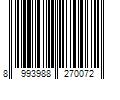 8 993988 270072